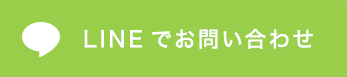 LINE でお問い合わせ